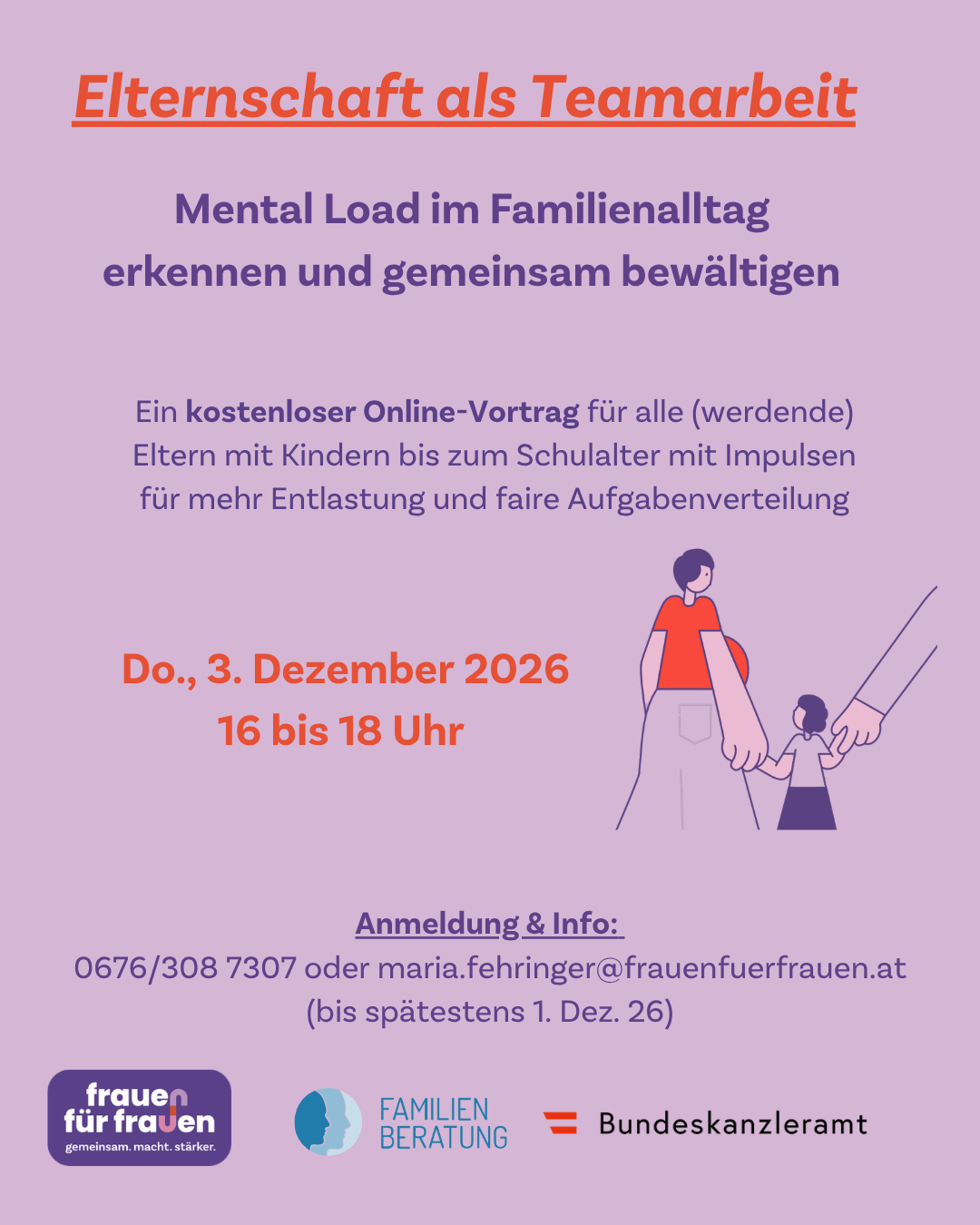 Elternschaft als Teamarbeit

Mental Load im Familienalltag erkennen und gemeinsam bewältigen

Ein kostenloser Online-Vortrag für alle (werdende) Eltern mit Kindern bis zum Schulalter mit Impulsen für mehr Entlastung und faire Aufgabenverteilung

Do., 3. Dezember 2026
16 bis 18 Uhr

Anmeldung & Info:
0676/308 7307 oder maria.fehringer@frauenfuerfrauen.at
(bis spätestens 1. Dez. 26)

frauen für frauen
gemeinsam. macht. stärker.

FAMILIEN BERATUNG

Bundeskanzleramt